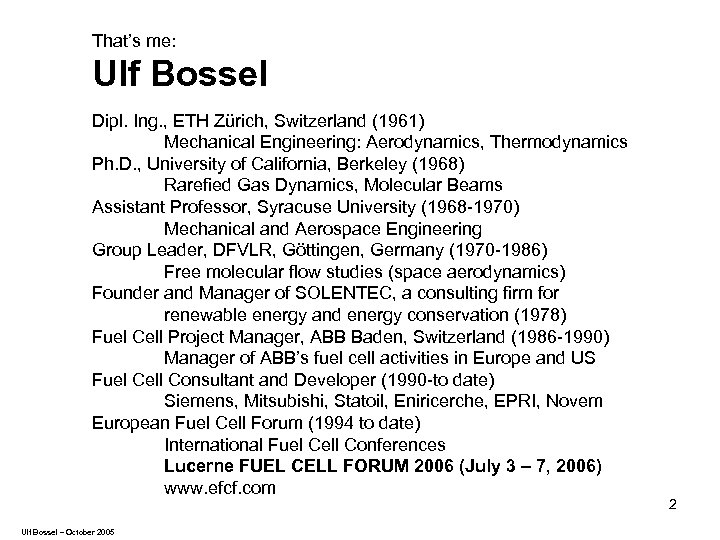 That's me:

Ulf Bossel

Dipl. Ing., ETH Zürich, Switzerland (1961)
Mechanical Engineering: Aerodynamics, Thermodynamics
Ph.D., University of California, Berkeley (1968)
Rarefied Gas Dynamics, Molecular Beams
Assistant Professor, Syracuse University (1968-1970)
Mechanical and Aerospace Engineering
Group Leader, DFVLR, Göttingen, Germany (1970-1986)
Free molecular flow studies (space aerodynamics)
Founder and Manager of SOLENTEC, a consulting firm for
renewable energy and energy conservation (1978)
Fuel Cell Project Manager, ABB Baden, Switzerland (1986-1990)
Manager of ABB's fuel cell activities in Europe and US
Fuel Cell Consultant and Developer (1990-to date)
Siemens, Mitsubishi, Statoil, Eniricerche, EPRI, Novem
European Fuel Cell Forum (1994 to date)
International Fuel Cell Conferences
Lucerne FUEL CELL FORUM 2006 (July 3 – 7, 2006)
www.efcf.com

2

Ulf Bossel – October 2005